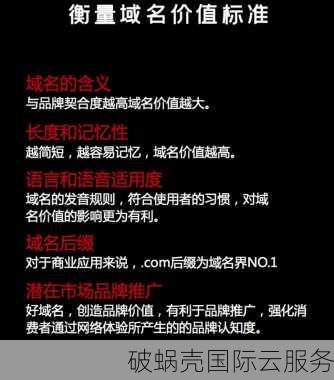 衡量域名价值标准

域名的含义
与品牌契合度越高域名价值越大。

长度和记忆性
越简短，越容易记忆，域名价值越高。

语言和语音适用度
域名的发音规则，符合使用者的习惯，对域名价值的影响更为有利。

域名后缀
对于商业应用来说，.com后缀为域名界NO.1

潜在市场品牌推广
好域名，创造品牌价值，有利于品牌推广，强化消费者通过网络体验所产生的的品牌认知度。

破蜗壳国际云服务